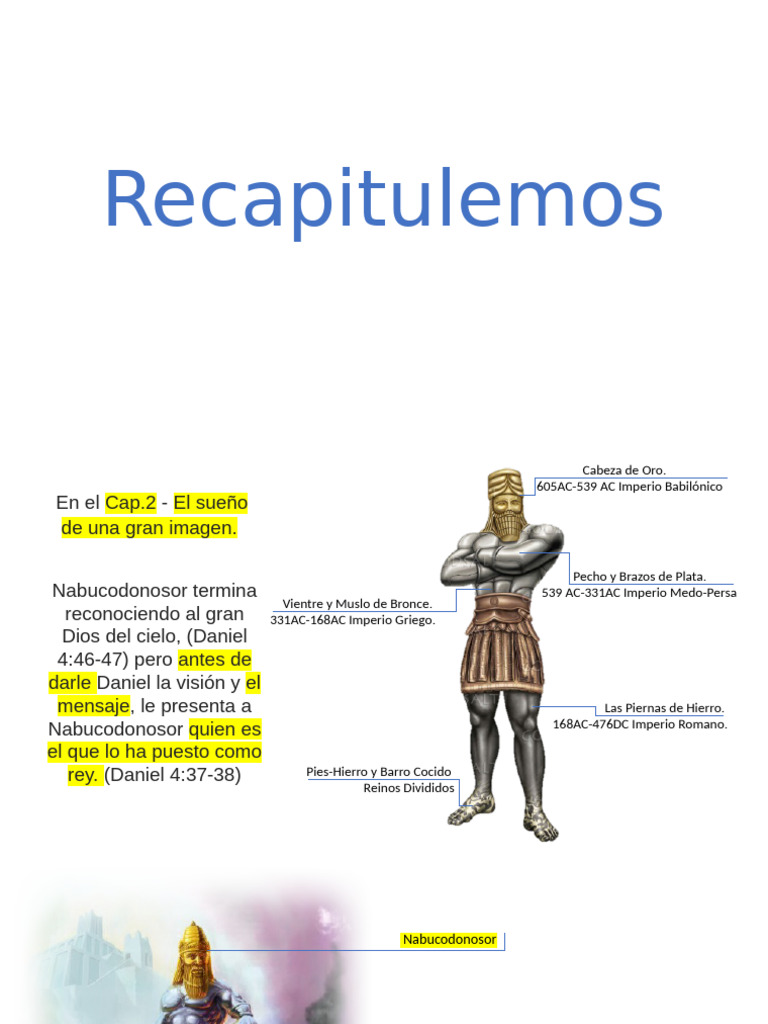 Recapitulemos

En el Cap.2 - El sueño de una gran imagen.

Nabucodonosor termina reconociendo al gran Dios del cielo, (Daniel 4:46-47) pero antes de darle Daniel la visión y el mensaje, le presenta a Nabucodonosor quien es el que lo ha puesto como rey. (Daniel 4:37-38)

Cabeza de Oro.
605AC-539 AC Imperio Babilónico

Pecho y Brazos de Plata.
539 AC-331AC Imperio Medo-Persa

Vientre y Muslo de Bronce.
331AC-168AC Imperio Griego.

Las Piernas de Hierro.
168AC-476DC Imperio Romano.

Pies-Hierro y Barro Cocido
Reinos Divididos

Nabucodonosor